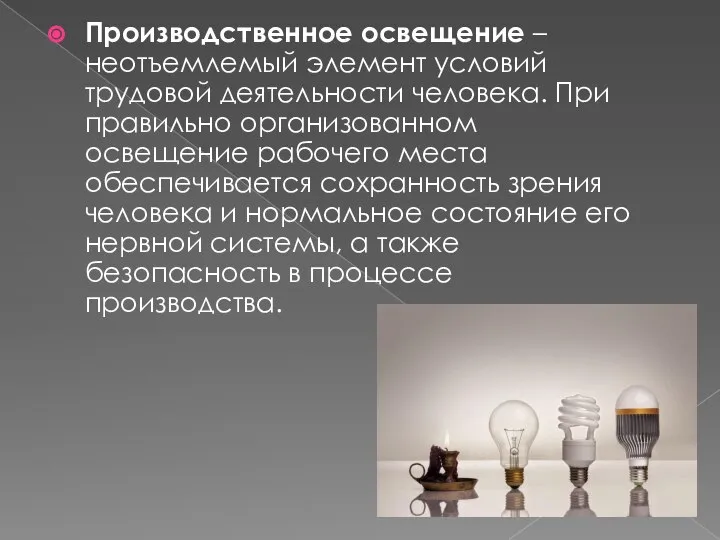 Производственное освещение – неотъемлемый элемент условий трудовой деятельности человека. При правильно организованном освещение рабочего места обеспечивается сохранность зрения человека и нормальное состояние его нервной системы, а также безопасность в процессе производства.